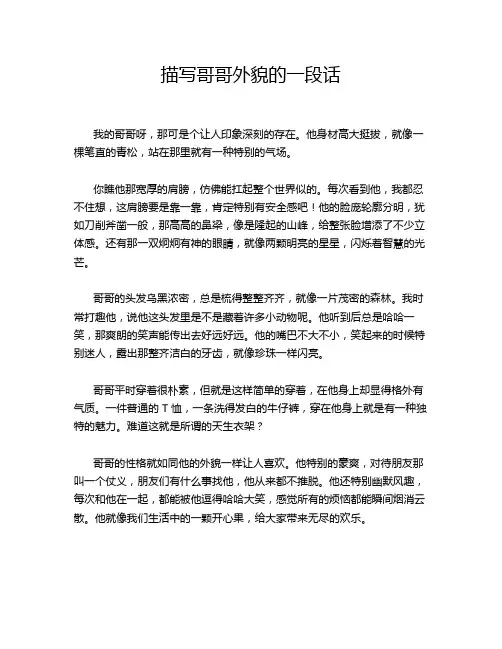 描写哥哥外貌的一段话

我的哥哥呀，那可是个让人印象深刻的存在。他身材高大挺拔，就像一棵笔直的青松，站在那里就有一种特别的气场。

你瞧他那宽厚的肩膀，仿佛能扛起整个世界似的。每次看到他，我都忍不住想，这肩膀要是靠一靠，肯定特别有安全感吧！他的脸庞轮廓分明，犹如刀削斧凿一般，那高高的鼻梁，像是隆起的山峰，给整张脸增添了不少立体感。还有那一双炯炯有神的眼睛，就像两颗明亮的星星，闪烁着智慧的光芒。

哥哥的头发乌黑浓密，总是梳得整整齐齐，就像一片茂密的森林。我时常打趣他，说他这头发里是不是藏着许多小动物呢。他听到后总是哈哈一笑，那爽朗的笑声能传出去好远好远。他的嘴巴不大不小，笑起来的时候特别迷人，露出那整齐洁白的牙齿，就像珍珠一样闪亮。

哥哥平时穿着很朴素，但就是这样简单的穿着，在他身上却显得格外有气质。一件普通的 T 恤，一条洗得发白的牛仔裤，穿在他身上就是有一种独特的魅力。难道这就是所谓的天生衣架？

哥哥的性格就如同他的外貌一样让人喜欢。他特别的豪爽，对待朋友那叫一个仗义，朋友们有什么事找他，他从来都不推脱。他还特别幽默风趣，每次和他在一起，都能被他逗得哈哈大笑，感觉所有的烦恼都能瞬间烟消云散。他就像我们生活中的一颗开心果，给大家带来无尽的欢乐。